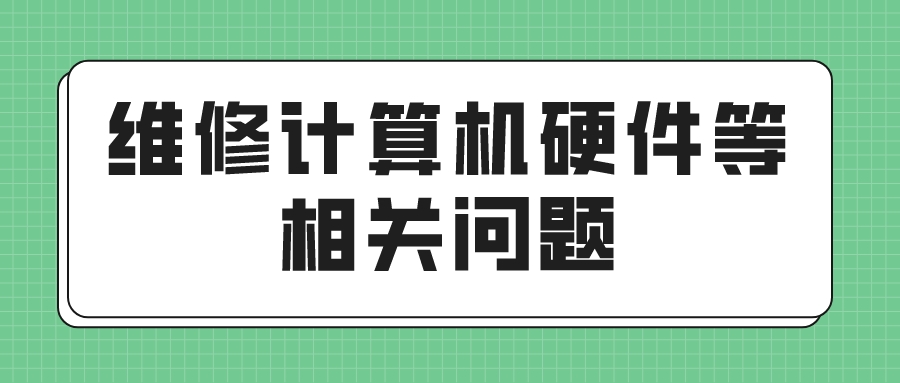 维修计算机硬件等相关问题